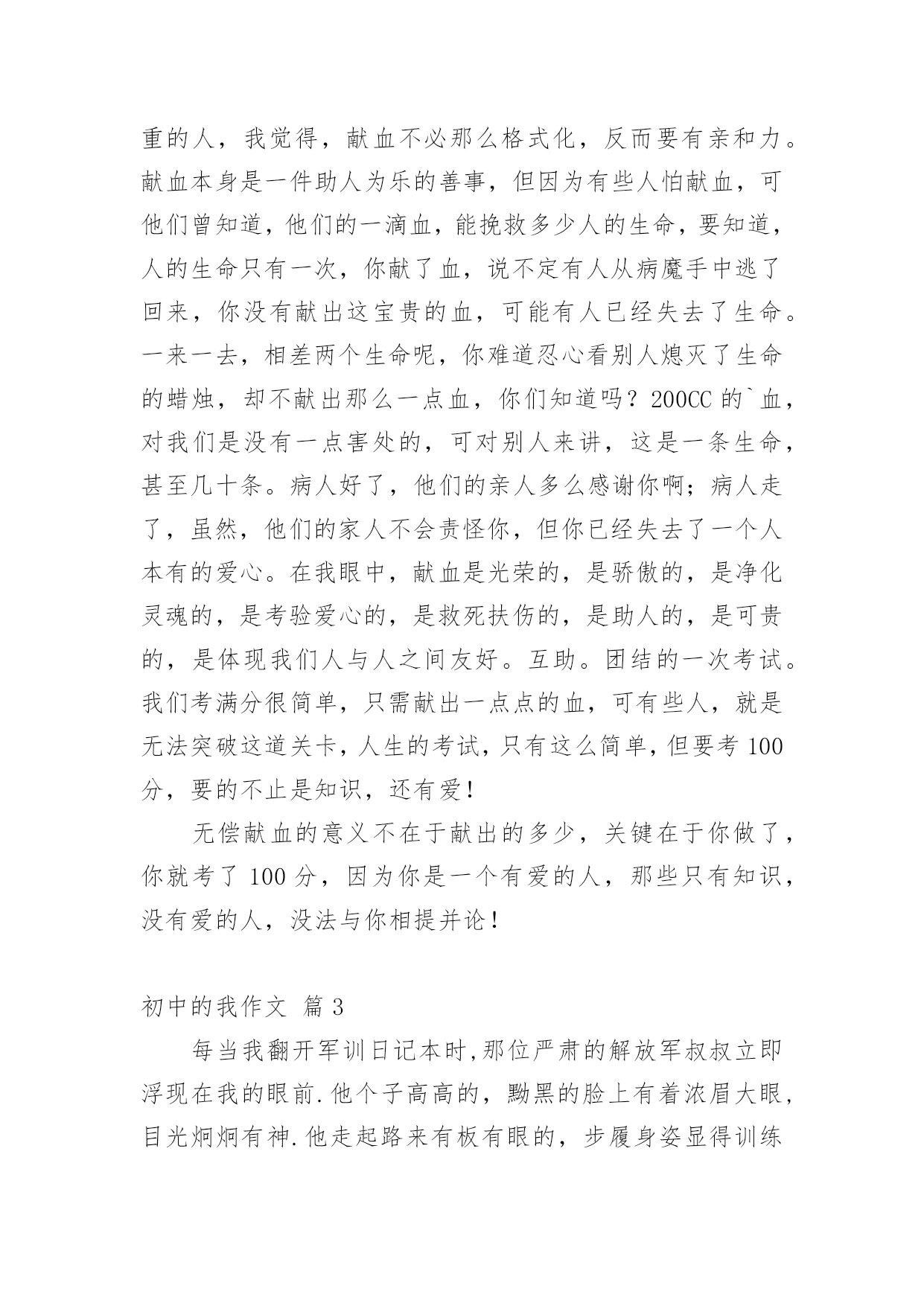 重的人，我觉得，献血不必那么格式化，反而要有亲和力。献血本身是一件助人为乐的善事，但因为有些人怕献血，可他们曾知道，他们的一滴血，能挽救多少人的生命，要知道，人的生命只有一次，你献了血，说不定有人从病魔手中逃了回来，你没有献出这宝贵的血，可能有人已经失去了生命。一来一去，相差两个生命呢，你难道忍心看别人熄灭了生命的蜡烛，却不献出那么一点血，你们知道吗？200CC 的`血，对我们是没有一点害处的，可对别人来讲，这是一条生命，甚至几十条。病人好了，他们的亲人多么感谢你啊；病人走了，虽然，他们的家人不会责怪你，但你已经失去了一个人本有的爱心。在我眼中，献血是光荣的，是骄傲的，是净化灵魂的，是考验爱心的，是救死扶伤的，是助人的，是可贵的，是体现我们人与人之间友好。互助。团结的一次考试。我们考满分很简单，只需献出一点点的血，可有些人，就是无法突破这道关卡，人生的考试，只有这么简单，但要考 100 分，要的不止是知识，还有爱！

无偿献血的意义不在于献出的多少，关键在于你做了，你就考了 100 分，因为你是一个有爱的人，那些只有知识，没有爱的人，没法与你相提并论！

初中的我作文 篇 3

每当我翻开军训日记本时,那位严肃的解放军叔叔立即浮现在我的眼前.他个子高高的，黝黑的脸上有着浓眉大眼，目光炯炯有神.他走起路来有板有眼的，步履身姿显得训练